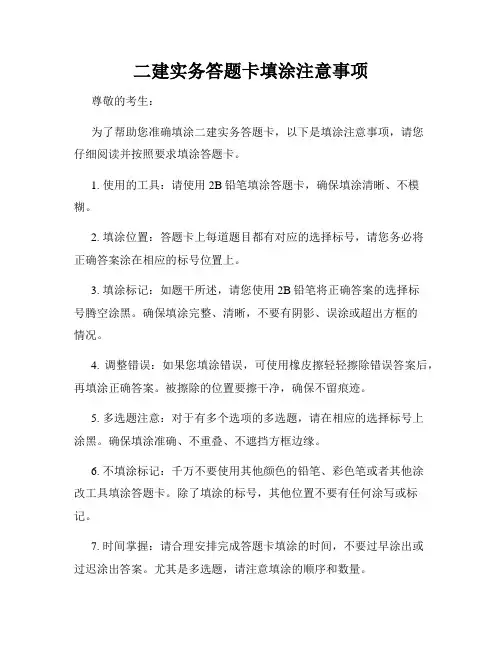 二建实务答题卡填涂注意事项

尊敬的考生：

为了帮助您准确填涂二建实务答题卡，以下是填涂注意事项，请您仔细阅读并按照要求填涂答题卡。

1. 使用的工具：请使用 2B 铅笔填涂答题卡，确保填涂清晰、不模糊。

2. 填涂位置：答题卡上每道题目都有对应的选择标号，请您务必将正确答案涂在相应的标号位置上。

3. 填涂标记：如题干所述，请您使用 2B 铅笔将正确答案的选择标号腾空涂黑。确保填涂完整、清晰，不要有阴影、误涂或超出方框的情况。

4. 调整错误：如果您填涂错误，可使用橡皮擦轻轻擦除错误答案后，再填涂正确答案。被擦除的位置要擦干净，确保不留痕迹。

5. 多选题注意：对于有多个选项的多选题，请在相应的选择标号上涂黑。确保填涂准确、不重叠、不遮挡方框边缘。

6. 不填涂标记：千万不要使用其他颜色的铅笔、彩色笔或者其他涂改工具填涂答题卡。除了填涂的标号，其他位置不要有任何涂写或标记。

7. 时间掌握：请合理安排完成答题卡填涂的时间，不要过早涂出或过迟涂出答案。尤其是多选题，请注意填涂的顺序和数量。